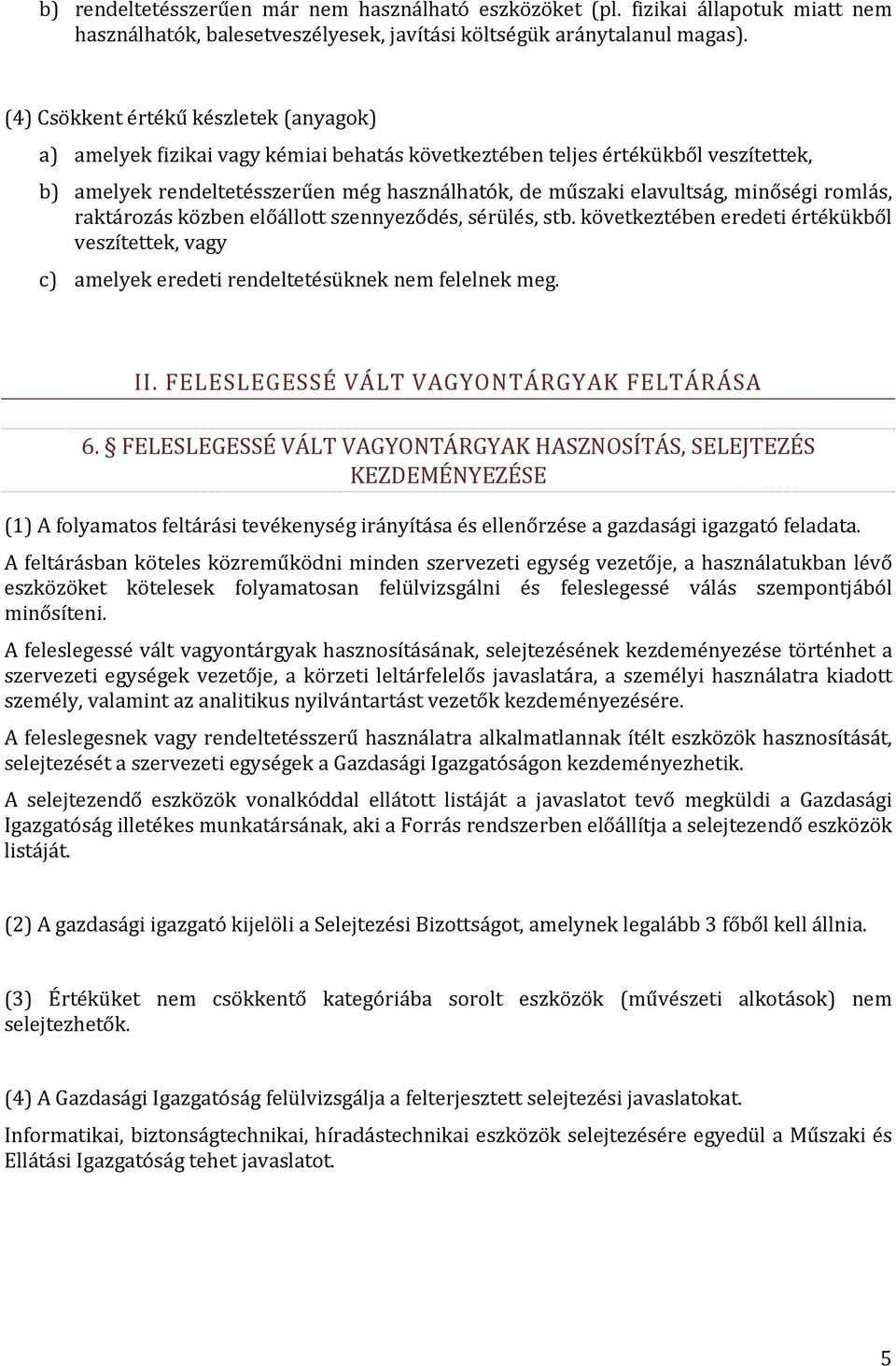 b) rendeltetésszerűen már nem használható eszközöket (pl. fizikai állapotuk miatt nem használhatók, balesetveszélyesek, javítási költségük aránytalanul magas).

(4) Csökkent értékű készletek (anyagok)

a) amelyek fizikai vagy kémiai behatás következtében teljes értékükből veszítettek,

b) amelyek rendeltetésszerűen még használhatók, de műszaki elavultság, minőségi romlás, raktározás közben előállott szennyeződés, sérülés, stb. következtében eredeti értékükből veszítettek, vagy

c) amelyek eredeti rendeltetésüknek nem felelnek meg.

II. FELESLEGESSÉ VÁLT VAGYONTÁRGYAK FELTÁRÁSA

6. § FELESLEGESSÉ VÁLT VAGYONTÁRGYAK HASZNOSÍTÁS, SELEJTEZÉS KEZDEMÉNYEZÉSE

(1) A folyamatos feltárási tevékenység irányítása és ellenőrzése a gazdasági igazgató feladata.

A feltárásban köteles közreműködni minden szervezeti egység vezetője, a használatukban lévő eszközöket kötelesek folyamatosan felülvizsgálni és feleslegessé válás szempontjából minősíteni.

A feleslegessé vált vagyontárgyak hasznosításának, selejtezésének kezdeményezése történhet a szervezeti egységek vezetője, a körzeti leltárfelelős javaslatára, a személyi használatra kiadott személy, valamint az analitikus nyilvántartást vezetők kezdeményezésére.

A feleslegesnek vagy rendeltetésszerű használatra alkalmatlannak ítélt eszközök hasznosítását, selejtezését a szervezeti egységek a Gazdasági Igazgatóságon kezdeményezhetik.

A selejtezendő eszközök vonalkóddal ellátott listáját a javaslatot tevő megküldi a Gazdasági Igazgatóság illetékes munkatársának, aki a Forrás rendszerben előállítja a selejtezendő eszközök listáját.

(2) A gazdasági igazgató kijelöli a Selejtezési Bizottságot, amelynek legalább 3 főből kell állnia.

(3) Értéküket nem csökkentő kategóriába sorolt eszközök (művészeti alkotások) nem selejtezhetők.

(4) A Gazdasági Igazgatóság felülvizsgálja a felterjesztett selejtezési javaslatokat.

Informatikai, biztonságtechnikai, híradástechnikai eszközök selejtezésére egyedül a Műszaki és Ellátási Igazgatóság tehet javaslatot.

5